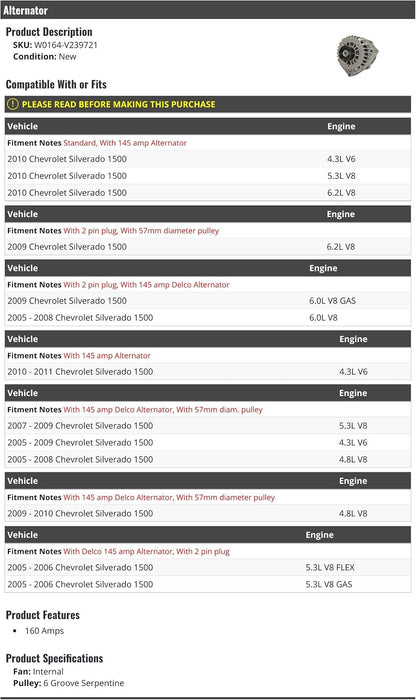 Alternator

Product Description
SKU: W0164-V239721
Condition: New

Compatible With or Fits

PLEASE READ BEFORE MAKING THIS PURCHASE

| Vehicle | Engine |
|---|---|
| Fitment Notes Standard, With 145 amp Alternator | |
| 2010 Chevrolet Silverado 1500 | 4.3L V6 |
| 2010 Chevrolet Silverado 1500 | 5.3L V8 |
| 2010 Chevrolet Silverado 1500 | 6.2L V8 |

| Vehicle | Engine |
|---|---|
| Fitment Notes With 2 pin plug, With 57mm diameter pulley | |
| 2009 Chevrolet Silverado 1500 | 6.2L V8 |

| Vehicle | Engine |
|---|---|
| Fitment Notes With 2 pin plug, With 145 amp Delco Alternator | |
| 2009 Chevrolet Silverado 1500 | 6.0L V8 GAS |
| 2005 - 2008 Chevrolet Silverado 1500 | 6.0L V8 |

| Vehicle | Engine |
|---|---|
| Fitment Notes With 145 amp Alternator | |
| 2010 - 2011 Chevrolet Silverado 1500 | 4.3L V6 |

| Vehicle | Engine |
|---|---|
| Fitment Notes With 145 amp Delco Alternator, With 57mm diam. pulley | |
| 2007 - 2009 Chevrolet Silverado 1500 | 5.3L V8 |
| 2005 - 2009 Chevrolet Silverado 1500 | 4.3L V6 |
| 2005 - 2008 Chevrolet Silverado 1500 | 4.8L V8 |

| Vehicle | Engine |
|---|---|
| Fitment Notes With 145 amp Delco Alternator, With 57mm diameter pulley | |
| 2009 - 2010 Chevrolet Silverado 1500 | 4.8L V8 |

| Vehicle | Engine |
|---|---|
| Fitment Notes With Delco 145 amp Alternator, With 2 pin plug | |
| 2005 - 2006 Chevrolet Silverado 1500 | 5.3L V8 FLEX |
| 2005 - 2006 Chevrolet Silverado 1500 | 5.3L V8 GAS |

Product Features
• 160 Amps

Product Specifications
Fan: Internal
Pulley: 6 Groove Serpentine